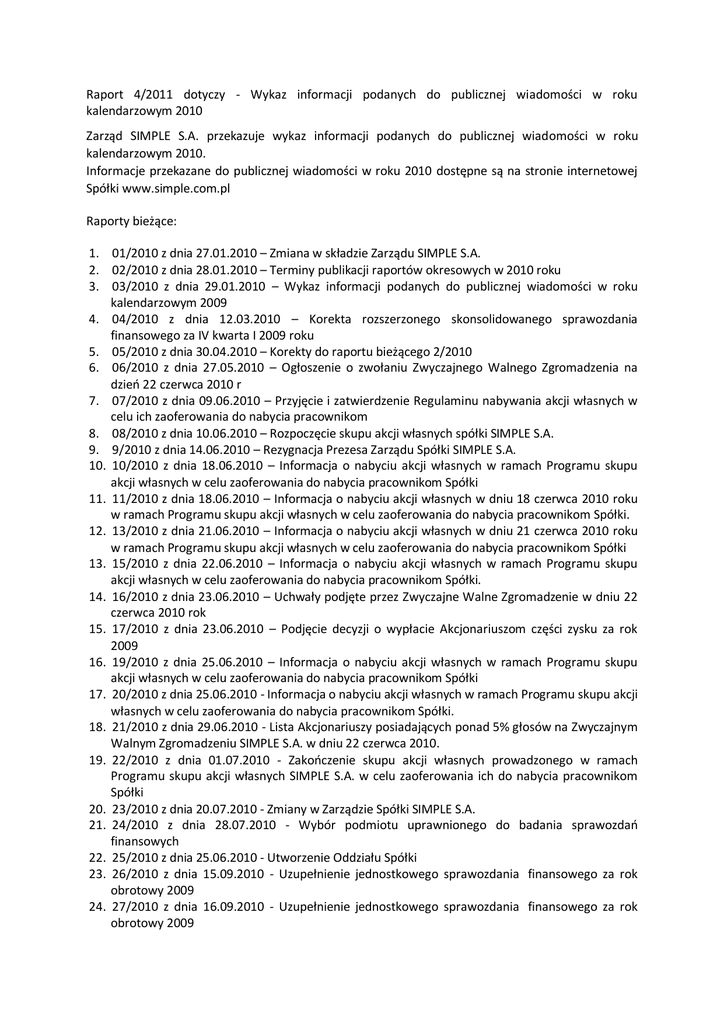 Raport 4/2011 dotyczy - Wykaz informacji podanych do publicznej wiadomości w roku kalendarzowym 2010

Zarząd SIMPLE S.A. przekazuje wykaz informacji podanych do publicznej wiadomości w roku kalendarzowym 2010.
Informacje przekazane do publicznej wiadomości w roku 2010 dostępne są na stronie internetowej Spółki www.simple.com.pl

Raporty bieżące:

1. 01/2010 z dnia 27.01.2010 – Zmiana w składzie Zarządu SIMPLE S.A.
2. 02/2010 z dnia 28.01.2010 – Terminy publikacji raportów okresowych w 2010 roku
3. 03/2010 z dnia 29.01.2010 – Wykaz informacji podanych do publicznej wiadomości w roku kalendarzowym 2009
4. 04/2010 z dnia 12.03.2010 – Korekta rozszerzonego skonsolidowanego sprawozdania finansowego za IV kwarta I 2009 roku
5. 05/2010 z dnia 30.04.2010 – Korekty do raportu bieżącego 2/2010
6. 06/2010 z dnia 27.05.2010 – Ogłoszenie o zwołaniu Zwyczajnego Walnego Zgromadzenia na dzień 22 czerwca 2010 r
7. 07/2010 z dnia 09.06.2010 – Przyjęcie i zatwierdzenie Regulaminu nabywania akcji własnych w celu ich zaoferowania do nabycia pracownikom
8. 08/2010 z dnia 10.06.2010 – Rozpoczęcie skupu akcji własnych spółki SIMPLE S.A.
9. 9/2010 z dnia 14.06.2010 – Rezygnacja Prezesa Zarządu Spółki SIMPLE S.A.
10. 10/2010 z dnia 18.06.2010 – Informacja o nabyciu akcji własnych w ramach Programu skupu akcji własnych w celu zaoferowania do nabycia pracownikom Spółki
11. 11/2010 z dnia 18.06.2010 – Informacja o nabyciu akcji własnych w dniu 18 czerwca 2010 roku w ramach Programu skupu akcji własnych w celu zaoferowania do nabycia pracownikom Spółki.
12. 13/2010 z dnia 21.06.2010 – Informacja o nabyciu akcji własnych w dniu 21 czerwca 2010 roku w ramach Programu skupu akcji własnych w celu zaoferowania do nabycia pracownikom Spółki
13. 15/2010 z dnia 22.06.2010 – Informacja o nabyciu akcji własnych w ramach Programu skupu akcji własnych w celu zaoferowania do nabycia pracownikom Spółki.
14. 16/2010 z dnia 23.06.2010 – Uchwały podjęte przez Zwyczajne Walne Zgromadzenie w dniu 22 czerwca 2010 rok
15. 17/2010 z dnia 23.06.2010 – Podjęcie decyzji o wypłacie Akcjonariuszom części zysku za rok 2009
16. 19/2010 z dnia 25.06.2010 – Informacja o nabyciu akcji własnych w ramach Programu skupu akcji własnych w celu zaoferowania do nabycia pracownikom Spółki
17. 20/2010 z dnia 25.06.2010 - Informacja o nabyciu akcji własnych w ramach Programu skupu akcji własnych w celu zaoferowania do nabycia pracownikom Spółki.
18. 21/2010 z dnia 29.06.2010 - Lista Akcjonariuszy posiadających ponad 5% głosów na Zwyczajnym Walnym Zgromadzeniu SIMPLE S.A. w dniu 22 czerwca 2010.
19. 22/2010 z dnia 01.07.2010 - Zakończenie skupu akcji własnych prowadzonego w ramach Programu skupu akcji własnych SIMPLE S.A. w celu zaoferowania ich do nabycia pracownikom Spółki
20. 23/2010 z dnia 20.07.2010 - Zmiany w Zarządzie Spółki SIMPLE S.A.
21. 24/2010 z dnia 28.07.2010 - Wybór podmiotu uprawnionego do badania sprawozdań finansowych
22. 25/2010 z dnia 25.06.2010 - Utworzenie Oddziału Spółki
23. 26/2010 z dnia 15.09.2010 - Uzupełnienie jednostkowego sprawozdania finansowego za rok obrotowy 2009
24. 27/2010 z dnia 16.09.2010 - Uzupełnienie jednostkowego sprawozdania finansowego za rok obrotowy 2009